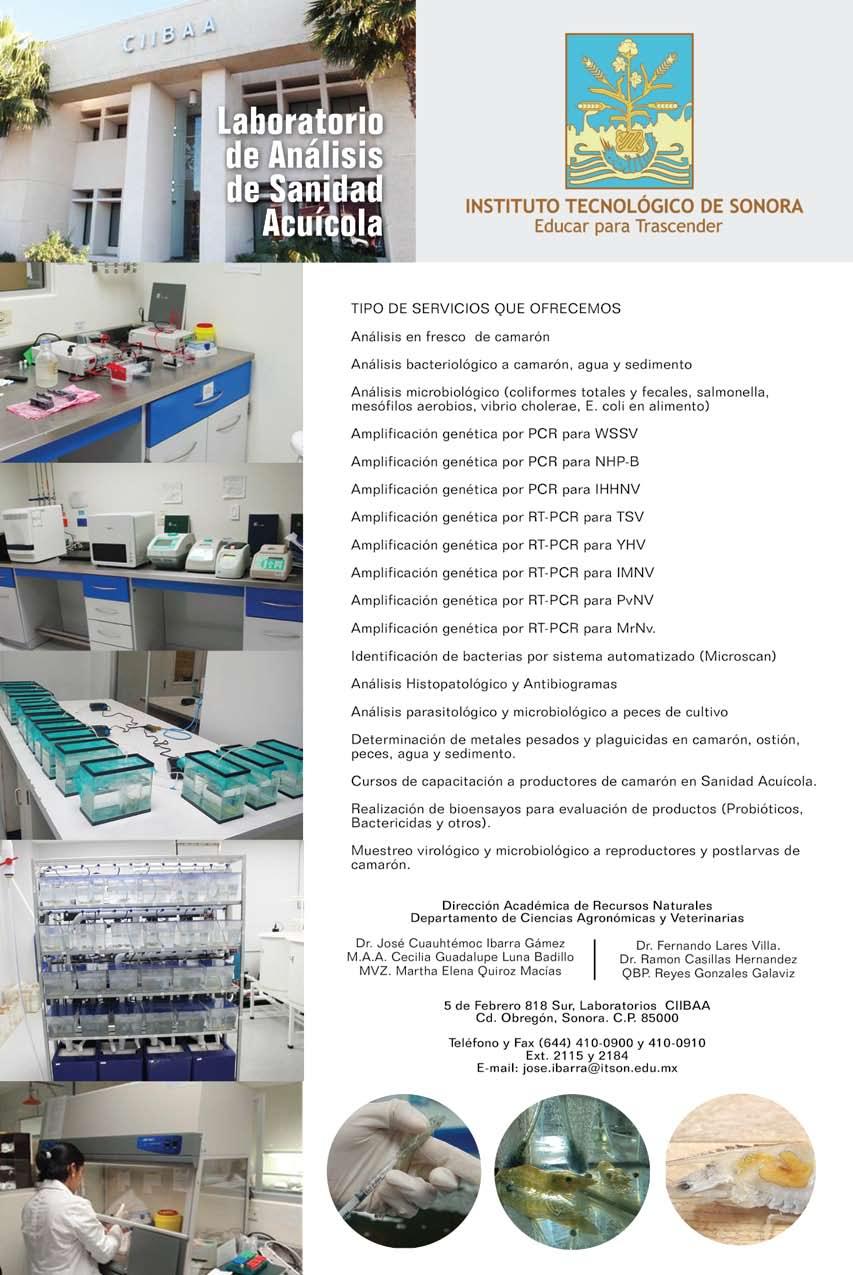 CIIBAA

Laboratorio de Análisis de Sanidad Acuícola

INSTITUTO TECNOLÓGICO DE SONORA
Educar para Trascender

TIPO DE SERVICIOS QUE OFRECEMOS

Análisis en fresco de camarón

Análisis bacteriológico a camarón, agua y sedimento

Análisis microbiológico (coliformes totales y fecales, salmonella, mesófilos aerobios, vibrio cholerae, E. coli en alimento)

Amplificación genética por PCR para WSSV

Amplificación genética por PCR para NHP-B

Amplificación genética por PCR para IHHNV

Amplificación genética por RT-PCR para TSV

Amplificación genética por RT-PCR para YHV

Amplificación genética por RT-PCR para IMNV

Amplificación genética por RT-PCR para PvNV

Amplificación genética por RT-PCR para MrNv.

Identificación de bacterias por sistema automatizado (Microscan)

Análisis Histopatológico y Antibiogramas

Análisis parasitológico y microbiológico a peces de cultivo

Determinación de metales pesados y plaguicidas en camarón, ostión, peces, agua y sedimento.

Cursos de capacitación a productores de camarón en Sanidad Acuícola.

Realización de bioensayos para evaluación de productos (Probióticos, Bactericidas y otros).

Muestreo virológico y microbiológico a reproductores y postlarvas de camarón.

Dirección Académica de Recursos Naturales
Departamento de Ciencias Agronómicas y Veterinarias

Dr. José Cuauhtémoc Ibarra Gámez
M.A.A. Cecilia Guadalupe Luna Badillo
MVZ. Martha Elena Quiroz Macías

Dr. Fernando Lares Villa.
Dr. Ramon Casillas Hernandez
QBP. Reyes Gonzales Galaviz

5 de Febrero 818 Sur, Laboratorios CIIBAA
Cd. Obregón, Sonora. C.P. 85000

Teléfono y Fax (644) 410-0900 y 410-0910
Ext. 2115 y 2184
E-mail: jose.ibarra@itson.edu.mx